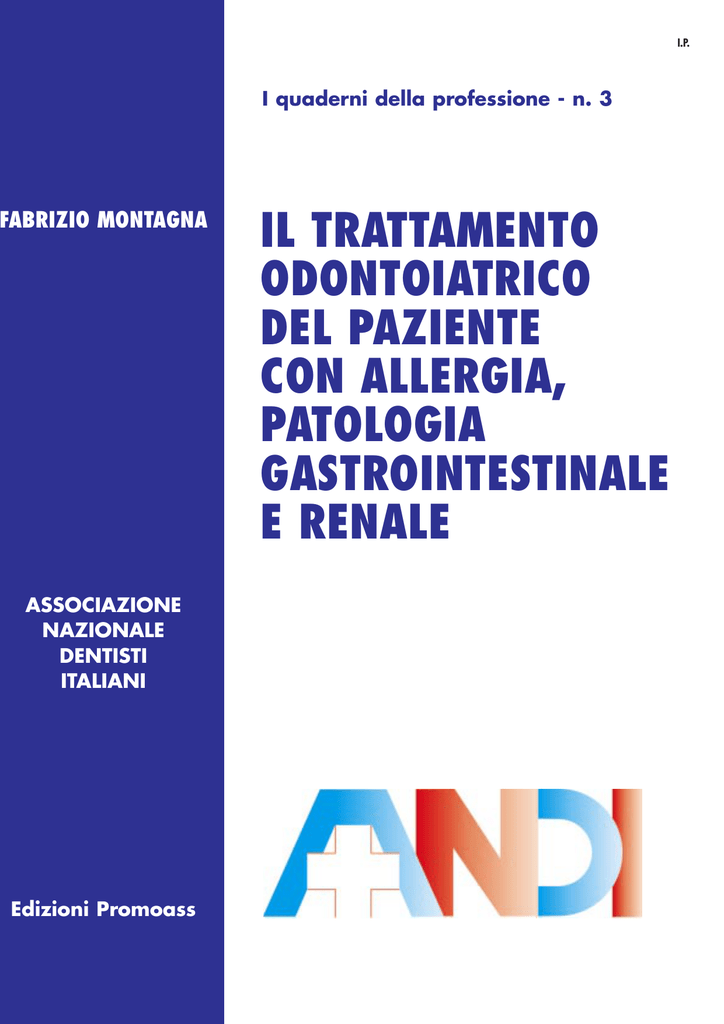 I.P.

I quaderni della professione - n. 3

FABRIZIO MONTAGNA

IL TRATTAMENTO ODONTOIATRICO DEL PAZIENTE CON ALLERGIA, PATOLOGIA GASTROINTESTINALE E RENALE

ASSOCIAZIONE NAZIONALE DENTISTI ITALIANI

ANDI

Edizioni Promoass